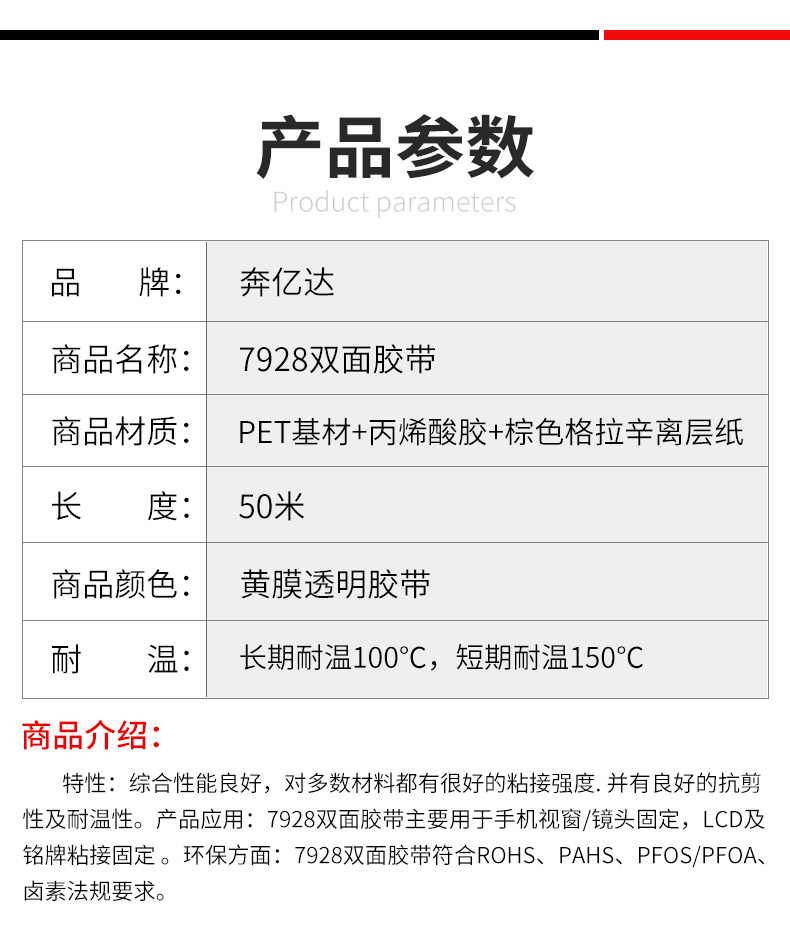 产品参数
Product parameters

| 品　　牌: | 奔亿达 |
|---|---|
| 商品名称: | 7928双面胶带 |
| 商品材质: | PET基材+丙烯酸胶+棕色格拉辛离层纸 |
| 长　　度: | 50米 |
| 商品颜色: | 黄膜透明胶带 |
| 耐　　温: | 长期耐温100°C，短期耐温150°C |

商品介绍:

特性：综合性能良好，对多数材料都有很好的粘接强度. 并有良好的抗剪性及耐温性。产品应用：7928双面胶带主要用于手机视窗/镜头固定，LCD及铭牌粘接固定 。环保方面：7928双面胶带符合ROHS、PAHS、PFOS/PFOA、卤素法规要求。